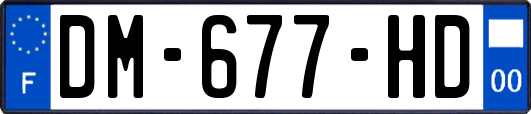 F
DM-677-HD
00